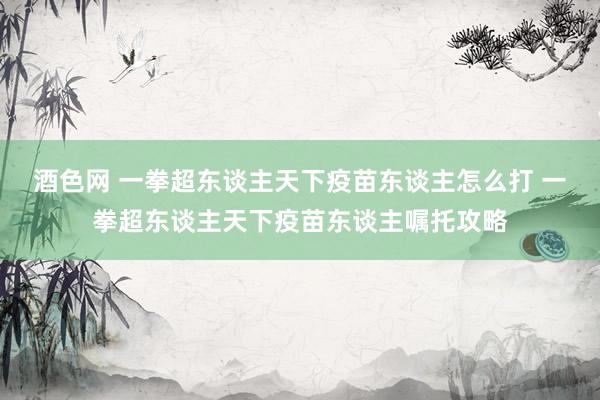 酒色网 一拳超东谈主天下疫苗东谈主怎么打 一拳超东谈主天下疫苗东谈主嘱托攻略